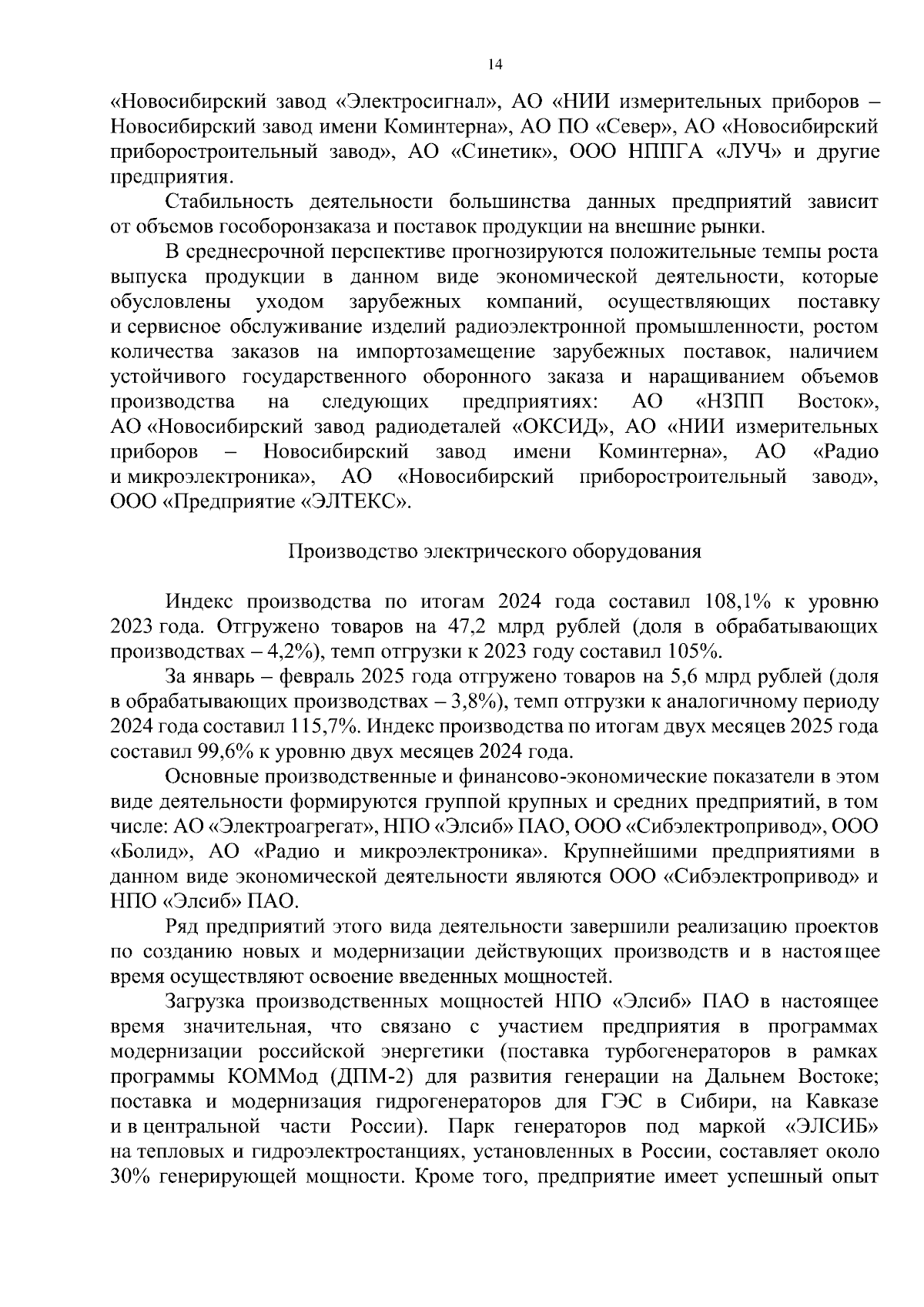 14

«Новосибирский завод «Электросигнал», АО «НИИ измерительных приборов – Новосибирский завод имени Коминтерна», АО ПО «Север», АО «Новосибирский приборостроительный завод», АО «Синетик», ООО НППГА «ЛУЧ» и другие предприятия.

Стабильность деятельности большинства данных предприятий зависит от объемов гособоронзаказа и поставок продукции на внешние рынки.

В среднесрочной перспективе прогнозируются положительные темпы роста выпуска продукции в данном виде экономической деятельности, которые обусловлены уходом зарубежных компаний, осуществляющих поставку и сервисное обслуживание изделий радиоэлектронной промышленности, ростом количества заказов на импортозамещение зарубежных поставок, наличием устойчивого государственного оборонного заказа и наращиванием объемов производства на следующих предприятиях: АО «НЗПП Восток», АО «Новосибирский завод радиодеталей «ОКСИД», АО «НИИ измерительных приборов – Новосибирский завод имени Коминтерна», АО «Радио и микроэлектроника», АО «Новосибирский приборостроительный завод», ООО «Предприятие «ЭЛТЕКС».

Производство электрического оборудования

Индекс производства по итогам 2024 года составил 108,1% к уровню 2023 года. Отгружено товаров на 47,2 млрд рублей (доля в обрабатывающих производствах – 4,2%), темп отгрузки к 2023 году составил 105%.

За январь – февраль 2025 года отгружено товаров на 5,6 млрд рублей (доля в обрабатывающих производствах – 3,8%), темп отгрузки к аналогичному периоду 2024 года составил 115,7%. Индекс производства по итогам двух месяцев 2025 года составил 99,6% к уровню двух месяцев 2024 года.

Основные производственные и финансово-экономические показатели в этом виде деятельности формируются группой крупных и средних предприятий, в том числе: АО «Электроагрегат», НПО «Элсиб» ПАО, ООО «Сибэлектропривод», ООО «Болид», АО «Радио и микроэлектроника». Крупнейшими предприятиями в данном виде экономической деятельности являются ООО «Сибэлектропривод» и НПО «Элсиб» ПАО.

Ряд предприятий этого вида деятельности завершили реализацию проектов по созданию новых и модернизации действующих производств и в настоящее время осуществляют освоение введенных мощностей.

Загрузка производственных мощностей НПО «Элсиб» ПАО в настоящее время значительная, что связано с участием предприятия в программах модернизации российской энергетики (поставка турбогенераторов в рамках программы КОММод (ДПМ-2) для развития генерации на Дальнем Востоке; поставка и модернизация гидрогенераторов для ГЭС в Сибири, на Кавказе и в центральной части России). Парк генераторов под маркой «ЭЛСИБ» на тепловых и гидроэлектростанциях, установленных в России, составляет около 30% генерирующей мощности. Кроме того, предприятие имеет успешный опыт